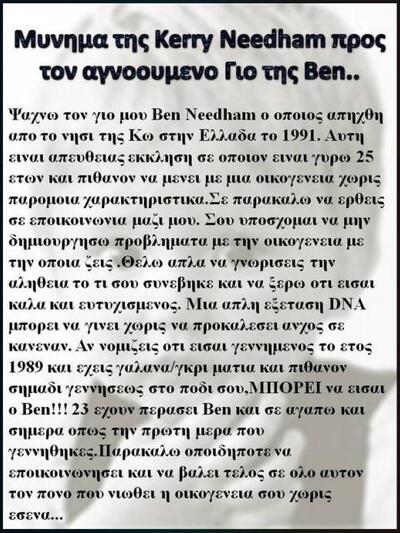 Μυνημα της Kerry Needham προς τον αγνοουμενο Γιο της Ben..

Ψαχνω τον γιο μου Ben Needham ο οποιος απηχθη απο το νησι της Κω στην Ελλαδα το 1991. Αυτη ειναι απευθειας εκκληση σε οποιον ειναι γυρω 25 ετων και πιθανον να μενει με μια οικογενεια χωρις παρομοια χαρακτηριστικα.Σε παρακαλω να ερθεις σε εποικοινωνια μαζι μου. Σου υποσχομαι να μην δημιουργησω προβληματα με την οικογενεια με την οποια ζεις .Θελω απλα να γνωρισεις την αληθεια το τι σου συνεβηκε και να ξερω οτι εισαι καλα και ευτυχισμενος. Μια απλη εξεταση DNA μπορει να γινει χωρις να προκαλεσει ανχος σε κανεναν. Αν νομιζεις οτι εισαι γεννημενος το ετος 1989 και εχεις γαλανα/γκρι ματια και πιθανον σημαδι γεννησεως στο ποδι σου,ΜΠΟΡΕΙ να εισαι ο Ben!!! 23 εχουν περασει Ben και σε αγαπω και σημερα οπως την πρωτη μερα που γεννηθηκες.Παρακαλω οποιδηποτε να εποικοινωνησει και να βαλει τελος σε ολο αυτον τον πονο που νιωθει η οικογενεια σου χωρις εσενα...